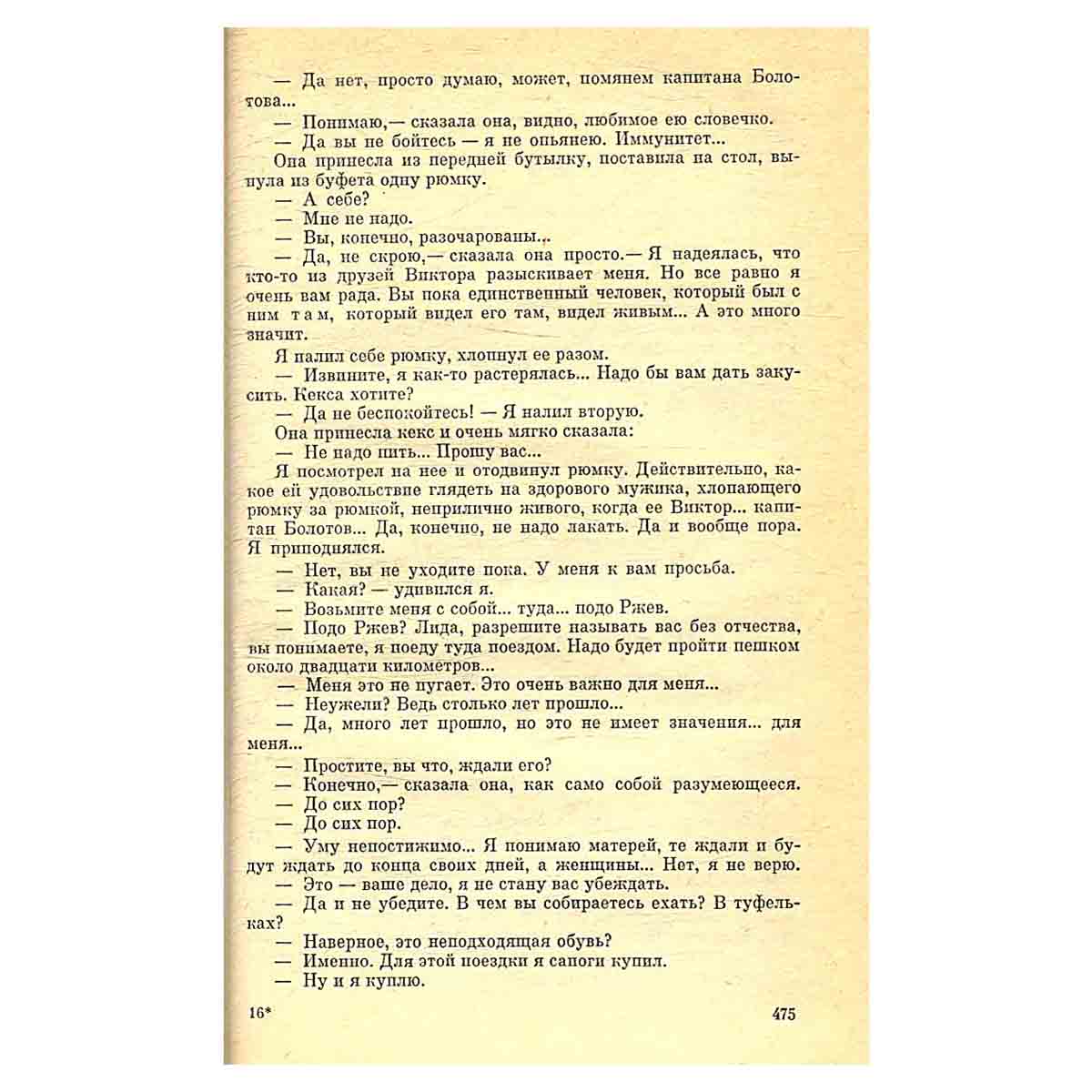 — Да нет, просто думаю, может, помянем капитана Болотова...

— Понимаю,— сказала она, видно, любимое ею словечко.

— Да вы не бойтесь — я не опьянею. Иммунитет...

Она принесла из передней бутылку, поставила на стол, вынула из буфета одну рюмку.

— А себе?

— Мне не надо.

— Вы, конечно, разочарованы...

— Да, не скрою,— сказала она просто.— Я надеялась, что кто-то из друзей Виктора разыскивает меня. Но все равно я очень вам рада. Вы пока единственный человек, который был с ним там, который видел его там, видел живым... А это много значит.

Я налил себе рюмку, хлопнул ее разом.

— Извините, я как-то растерялась... Надо бы вам дать закусить. Кекса хотите?

— Да не беспокойтесь! — Я налил вторую.

Она принесла кекс и очень мягко сказала:

— Не надо пить... Прошу вас...

Я посмотрел на нее и отодвинул рюмку. Действительно, какое ей удовольствие глядеть на здорового мужика, хлопающего рюмку за рюмкой, неприлично живого, когда ее Виктор... капитан Болотов... Да, конечно, не надо лакать. Да и вообще пора. Я приподнялся.

— Нет, вы не уходите пока. У меня к вам просьба.

— Какая? — удивился я.

— Возьмите меня с собой... туда... подо Ржев.

— Подо Ржев? Лида, разрешите называть вас без отчества, вы понимаете, я поеду туда поездом. Надо будет пройти пешком около двадцати километров...

— Меня это не пугает. Это очень важно для меня...

— Неужели? Ведь столько лет прошло...

— Да, много лет прошло, но это не имеет значения... для меня...

— Простите, вы что, ждали его?

— Конечно,— сказала она, как само собой разумеющееся.

— До сих пор?

— До сих пор.

— Уму непостижимо... Я понимаю матерей, те ждали и будут ждать до конца своих дней, а женщины... Нет, я не верю.

— Это — ваше дело, я не стану вас убеждать.

— Да и не убедите. В чем вы собираетесь ехать? В туфельках?

— Наверное, это неподходящая обувь?

— Именно. Для этой поездки я сапоги купил.

— Ну и я куплю.

16*

475